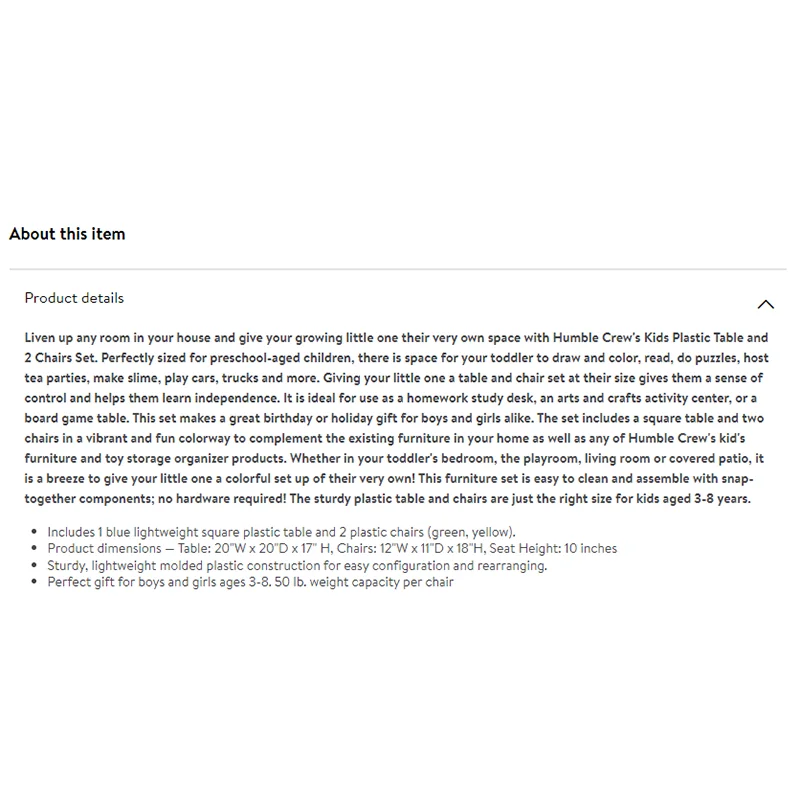 About this item

Product details

Liven up any room in your house and give your growing little one their very own space with Humble Crew's Kids Plastic Table and 2 Chairs Set. Perfectly sized for preschool-aged children, there is space for your toddler to draw and color, read, do puzzles, host tea parties, make slime, play cars, trucks and more. Giving your little one a table and chair set at their size gives them a sense of control and helps them learn independence. It is ideal for use as a homework study desk, an arts and crafts activity center, or a board game table. This set makes a great birthday or holiday gift for boys and girls alike. The set includes a square table and two chairs in a vibrant and fun colorway to complement the existing furniture in your home as well as any of Humble Crew's kid's furniture and toy storage organizer products. Whether in your toddler's bedroom, the playroom, living room or covered patio, it is a breeze to give your little one a colorful set up of their very own! This furniture set is easy to clean and assemble with snap-together components; no hardware required! The sturdy plastic table and chairs are just the right size for kids aged 3-8 years.

- Includes 1 blue lightweight square plastic table and 2 plastic chairs (green, yellow).
- Product dimensions — Table: 20"W x 20"D x 17" H, Chairs: 12"W x 11"D x 18"H, Seat Height: 10 inches
- Sturdy, lightweight molded plastic construction for easy configuration and rearranging.
- Perfect gift for boys and girls ages 3-8. 50 lb. weight capacity per chair